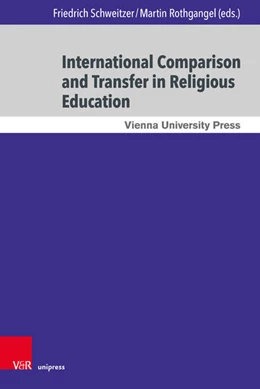 Friedrich Schweitzer / Martin Rothgangel (eds.)

International Comparison and Transfer in Religious Education

Vienna University Press

V&R unipress